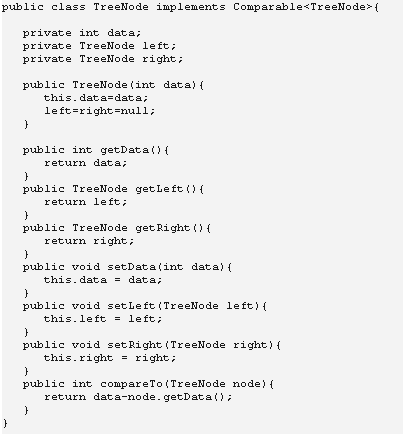 public class TreeNode implements Comparable<TreeNode>{

   private int data;
   private TreeNode left;
   private TreeNode right;

   public TreeNode(int data){
      this.data=data;
      left=right=null;
   }

   public int getData(){
      return data;
   }
   public TreeNode getLeft(){
      return left;
   }
   public TreeNode getRight(){
      return right;
   }
   public void setData(int data){
      this.data = data;
   }
   public void setLeft(TreeNode left){
      this.left = left;
   }
   public void setRight(TreeNode right){
      this.right = right;
   }
   public int compareTo(TreeNode node){
      return data-node.getData();
   }
}